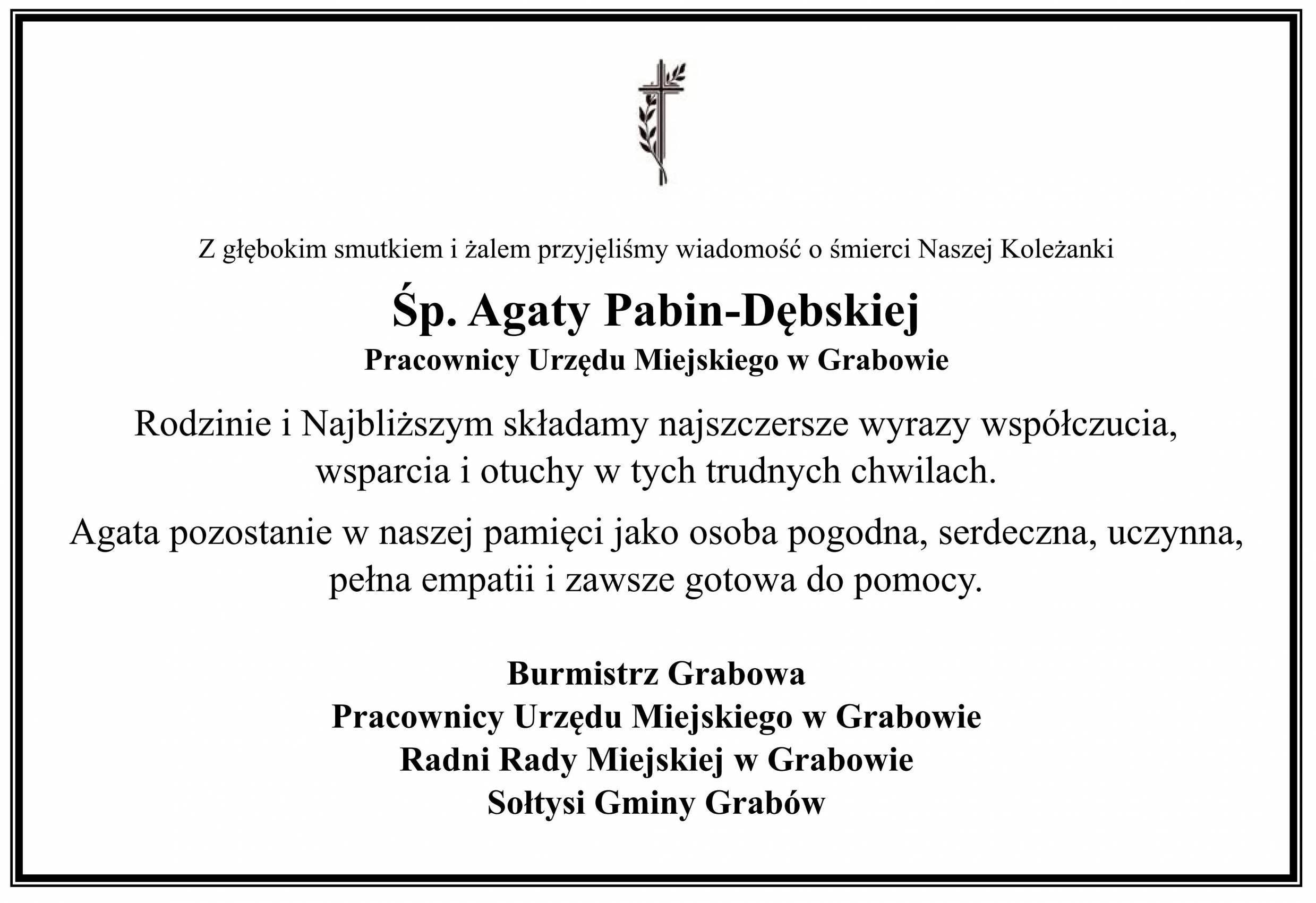 Z głębokim smutkiem i żalem przyjęliśmy wiadomość o śmierci Naszej Koleżanki

Śp. Agaty Pabin-Dębskiej

Pracownicy Urzędu Miejskiego w Grabowie

Rodzinie i Najbliższym składamy najszczersze wyrazy współczucia, wsparcia i otuchy w tych trudnych chwilach.

Agata pozostanie w naszej pamięci jako osoba pogodna, serdeczna, uczynna, pełna empatii i zawsze gotowa do pomocy.

Burmistrz Grabowa
Pracownicy Urzędu Miejskiego w Grabowie
Radni Rady Miejskiej w Grabowie
Sołtysi Gminy Grabów